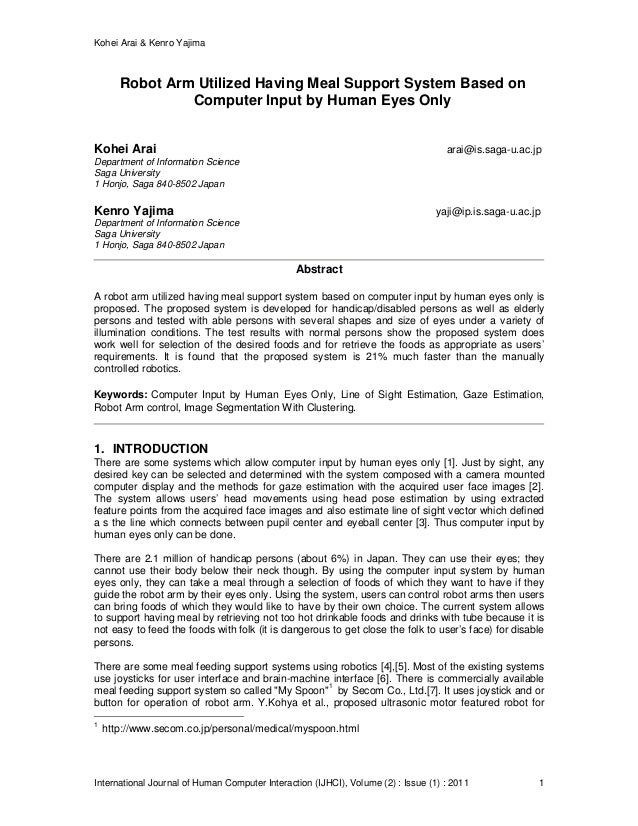 Kohei Arai & Kenro Yajima

Robot Arm Utilized Having Meal Support System Based on Computer Input by Human Eyes Only

Kohei Arai arai@is.saga-u.ac.jp
Department of Information Science
Saga University
1 Honjo, Saga 840-8502 Japan

Kenro Yajima yaji@ip.is.saga-u.ac.jp
Department of Information Science
Saga University
1 Honjo, Saga 840-8502 Japan

Abstract

A robot arm utilized having meal support system based on computer input by human eyes only is proposed. The proposed system is developed for handicap/disabled persons as well as elderly persons and tested with able persons with several shapes and size of eyes under a variety of illumination conditions. The test results with normal persons show the proposed system does work well for selection of the desired foods and for retrieve the foods as appropriate as users' requirements. It is found that the proposed system is 21% much faster than the manually controlled robotics.

Keywords: Computer Input by Human Eyes Only, Line of Sight Estimation, Gaze Estimation, Robot Arm control, Image Segmentation With Clustering.

1. INTRODUCTION
There are some systems which allow computer input by human eyes only [1]. Just by sight, any desired key can be selected and determined with the system composed with a camera mounted computer display and the methods for gaze estimation with the acquired user face images [2]. The system allows users' head movements using head pose estimation by using extracted feature points from the acquired face images and also estimate line of sight vector which defined a s the line which connects between pupil center and eyeball center [3]. Thus computer input by human eyes only can be done.

There are 2.1 million of handicap persons (about 6%) in Japan. They can use their eyes; they cannot use their body below their neck though. By using the computer input system by human eyes only, they can take a meal through a selection of foods of which they want to have if they guide the robot arm by their eyes only. Using the system, users can control robot arms then users can bring foods of which they would like to have by their own choice. The current system allows to support having meal by retrieving not too hot drinkable foods and drinks with tube because it is not easy to feed the foods with folk (it is dangerous to get close the folk to user's face) for disable persons.

There are some meal feeding support systems using robotics [4],[5]. Most of the existing systems use joysticks for user interface and brain-machine interface [6]. There is commercially available meal feeding support system so called "My Spoon"$^1$ by Secom Co., Ltd.[7]. It uses joystick and or button for operation of robot arm. Y.Kohya et al., proposed ultrasonic motor featured robot for

$^1$ http://www.secom.co.jp/personal/medical/myspoon.html

International Journal of Human Computer Interaction (IJHCI), Volume (2) : Issue (1) : 2011 1